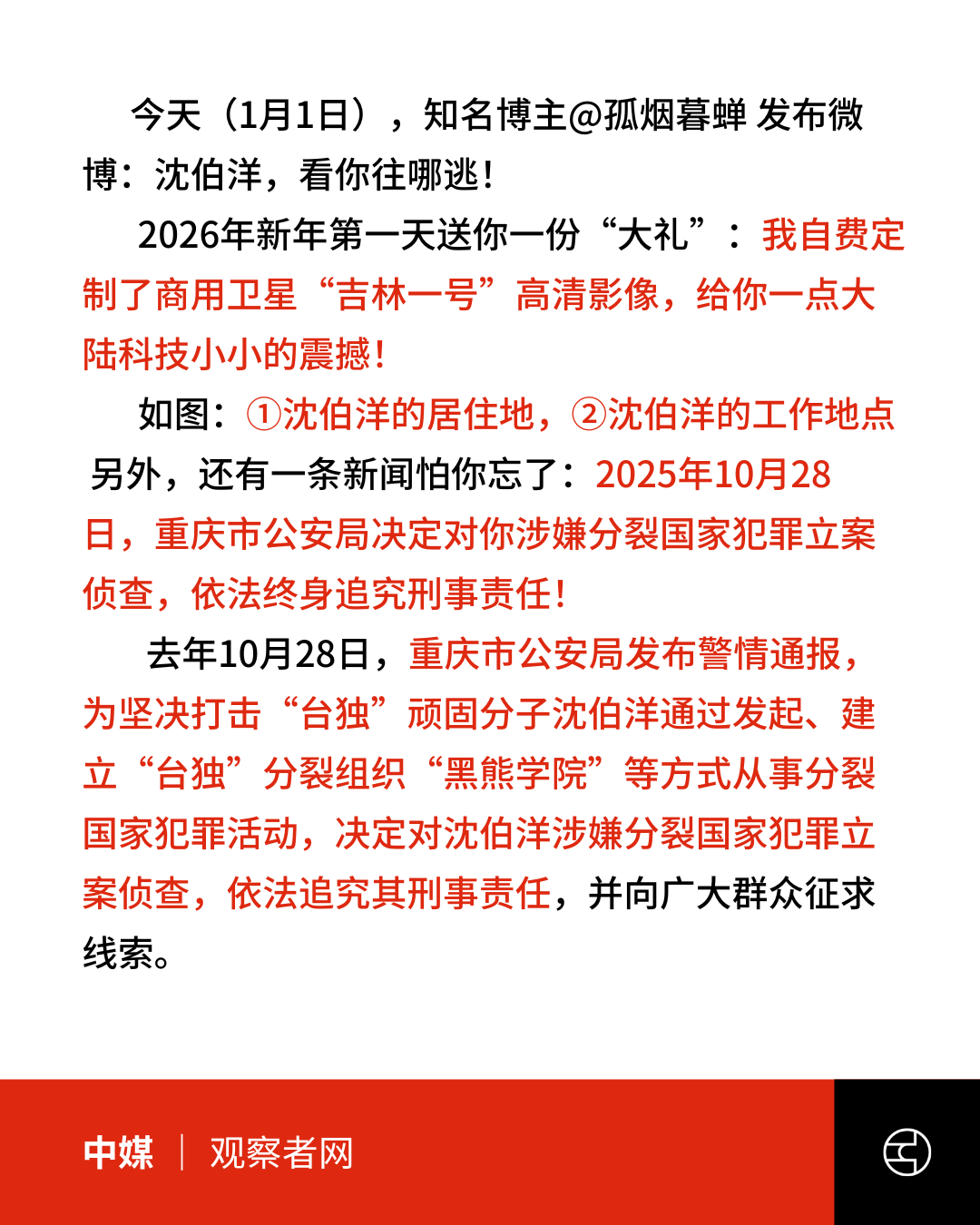 今天（1月1日），知名博主@孤烟暮蝉 发布微博：沈伯洋，看你往哪逃！

2026年新年第一天送你一份“大礼”：我自费定制了商用卫星“吉林一号”高清影像，给你一点大陆科技小小的震撼！

如图：①沈伯洋的居住地，②沈伯洋的工作地点
另外，还有一条新闻怕你忘了：2025年10月28日，重庆市公安局决定对你涉嫌分裂国家犯罪立案侦查，依法终身追究刑事责任！

去年10月28日，重庆市公安局发布警情通报，为坚决打击“台独”顽固分子沈伯洋通过发起、建立“台独”分裂组织“黑熊学院”等方式从事分裂国家犯罪活动，决定对沈伯洋涉嫌分裂国家犯罪立案侦查，依法追究其刑事责任，并向广大群众征求线索。

中媒 | 观察者网